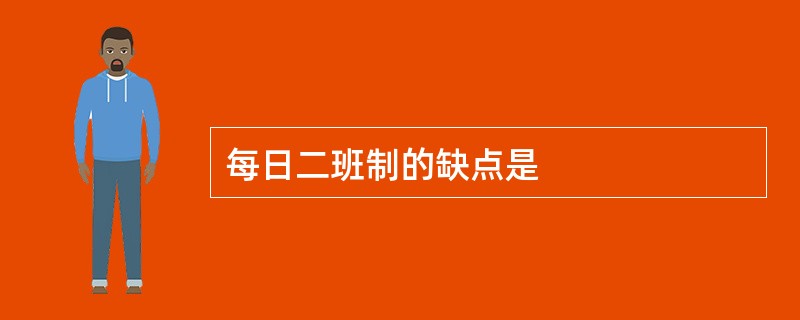 每日二班制的缺点是